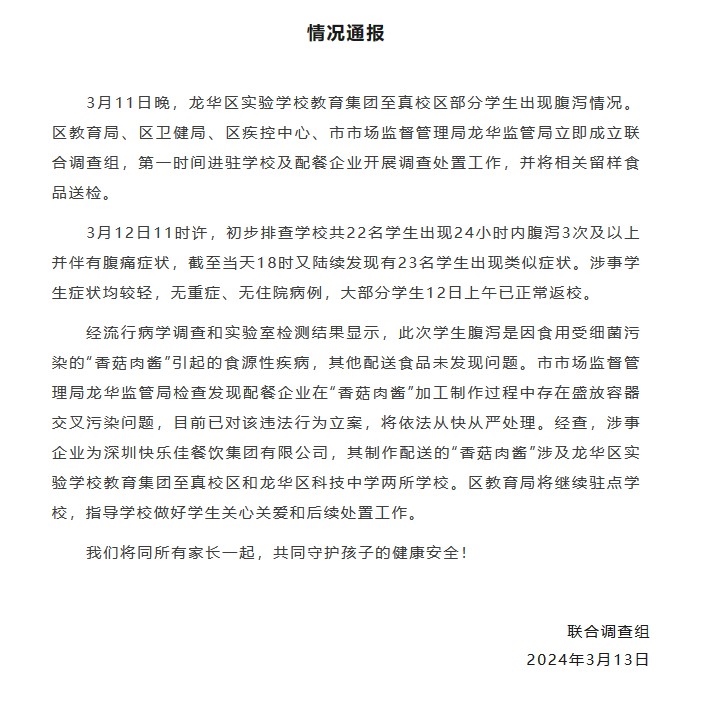 情况通报

3月11日晚，龙华区实验学校教育集团至真校区部分学生出现腹泻情况。区教育局、区卫健局、区疾控中心、市市场监督管理局龙华监管局立即成立联合调查组，第一时间进驻学校及配餐企业开展调查处置工作，并将相关留样食品送检。

3月12日11时许，初步排查学校共22名学生出现24小时内腹泻3次及以上并伴有腹痛症状，截至当天18时又陆续发现有23名学生出现类似症状。涉事学生症状均较轻，无重症、无住院病例，大部分学生12日上午已正常返校。

经流行病学调查和实验室检测结果显示，此次学生腹泻是因食用受细菌污染的“香菇肉酱”引起的食源性疾病，其他配送食品未发现问题。市市场监督管理局龙华监管局检查发现配餐企业在“香菇肉酱”加工制作过程中存在盛放容器交叉污染问题，目前已对该违法行为立案，将依法从快从严处理。经查，涉事企业为深圳快乐佳餐饮集团有限公司，其制作配送的“香菇肉酱”涉及龙华区实验学校教育集团至真校区和龙华区科技中学两所学校。区教育局将继续驻点学校，指导学校做好学生关心关爱和后续处置工作。

我们将同所有家长一起，共同守护孩子的健康安全！

联合调查组
2024年3月13日